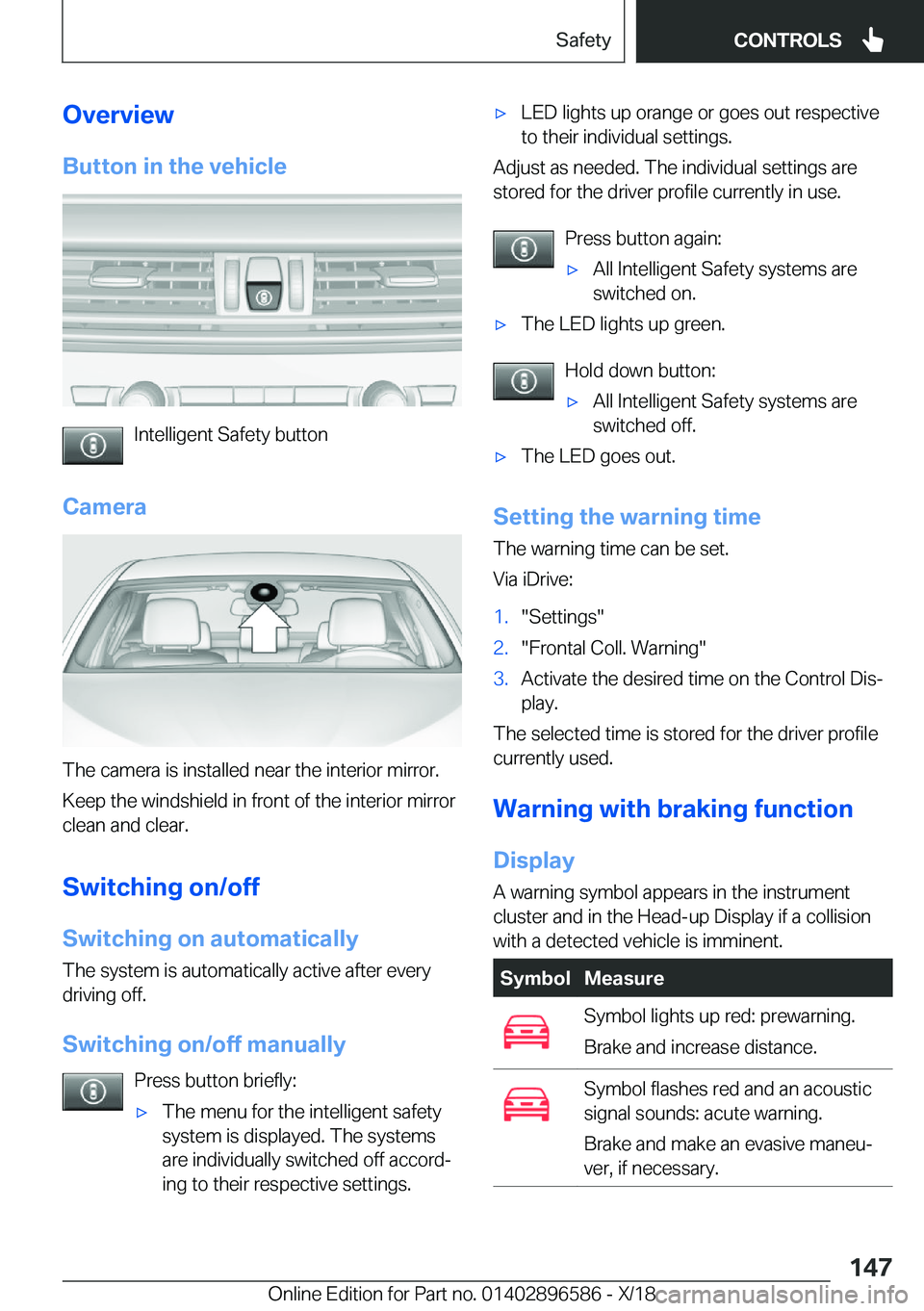 Safety CONTROLS

Overview

Button in the vehicle

Intelligent Safety button

Camera

The camera is installed near the interior mirror.

Keep the windshield in front of the interior mirror clean and clear.

Switching on/off

Switching on automatically

The system is automatically active after every driving off.

Switching on/off manually

Press button briefly:

▷ The menu for the intelligent safety system is displayed. The systems are individually switched off according to their respective settings.

▷ LED lights up orange or goes out respective to their individual settings.

Adjust as needed. The individual settings are stored for the driver profile currently in use.

Press button again:

▷ All Intelligent Safety systems are switched on.

▷ The LED lights up green.

Hold down button:

▷ All Intelligent Safety systems are switched off.

▷ The LED goes out.

Setting the warning time

The warning time can be set.

Via iDrive:

1. "Settings"
2. "Frontal Coll. Warning"
3. Activate the desired time on the Control Display.

The selected time is stored for the driver profile currently used.

Warning with braking function

Display

A warning symbol appears in the instrument cluster and in the Head-up Display if a collision with a detected vehicle is imminent.

| Symbol | Measure |
|---|---|
| | Symbol lights up red: prewarning. Brake and increase distance. |
| | Symbol flashes red and an acoustic signal sounds: acute warning. Brake and make an evasive maneuver, if necessary. |

147

Online Edition for Part no. 01402896586 - X/18 carmanualsonline.info